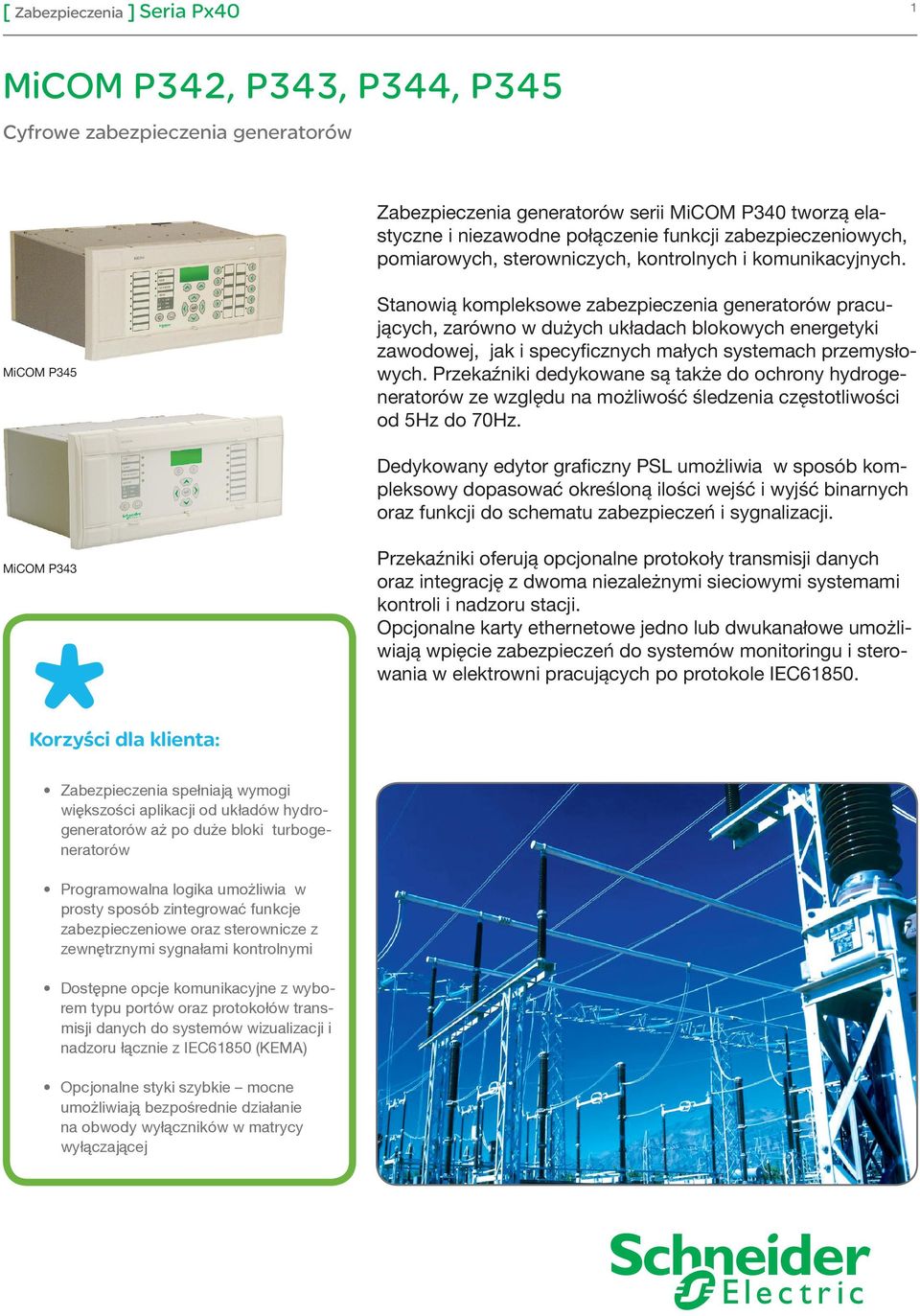 [ Zabezpieczenia ] Seria Px40

1

MiCOM P342, P343, P344, P345

Cyfrowe zabezpieczenia generatorów

MiCOM P345

MiCOM P343

Zabezpieczenia generatorów serii MiCOM P340 tworzą elastyczne i niezawodne połączenie funkcji zabezpieczeniowych, pomiarowych, sterowniczych, kontrolnych i komunikacyjnych.

Stanowią kompleksowe zabezpieczenia generatorów pracujących, zarówno w dużych układach blokowych energetyki zawodowej, jak i specyficznych małych systemach przemysłowych. Przekaźniki dedykowane są także do ochrony hydrogeneratorów ze względu na możliwość śledzenia częstotliwości od 5Hz do 70Hz.

Dedykowany edytor graficzny PSL umożliwia w sposób kompleksowy dopasować określoną ilości wejść i wyjść binarnych oraz funkcji do schematu zabezpieczeń i sygnalizacji.

Przekaźniki oferują opcjonalne protokoły transmisji danych oraz integrację z dwoma niezależnymi sieciowymi systemami kontroli i nadzoru stacji.
Opcjonalne karty ethernetowe jedno lub dwukanałowe umożliwiają wpięcie zabezpieczeń do systemów monitoringu i sterowania w elektrowni pracujących po protokole IEC61850.

Korzyści dla klienta:

• Zabezpieczenia spełniają wymogi większości aplikacji od układów hydrogeneratorów aż po duże bloki turbogeneratorów

• Programowalna logika umożliwia w prosty sposób zintegrować funkcje zabezpieczeniowe oraz sterownicze z zewnętrznymi sygnałami kontrolnymi

• Dostępne opcje komunikacyjne z wyborem typu portów oraz protokołów transmisji danych do systemów wizualizacji i nadzoru łącznie z IEC61850 (KEMA)

• Opcjonalne styki szybkie – mocne umożliwiają bezpośrednie działanie na obwody wyłączników w matrycy wyłączającej

Schneider Electric